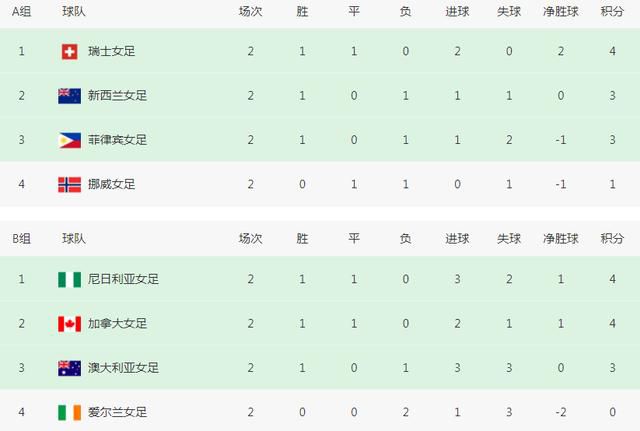 | A组 | 球队 | 场次 | 胜 | 平 | 负 | 进球 | 失球 | 净胜球 | 积分 |
|---|---|---|---|---|---|---|---|---|---|
| 1 | 瑞士女足 | 2 | 1 | 1 | 0 | 2 | 0 | 2 | 4 |
| 2 | 新西兰女足 | 2 | 1 | 0 | 1 | 1 | 1 | 0 | 3 |
| 3 | 菲律宾女足 | 2 | 1 | 0 | 1 | 1 | 2 | -1 | 3 |
| 4 | 挪威女足 | 2 | 0 | 1 | 1 | 0 | 1 | -1 | 1 |

| B组 | 球队 | 场次 | 胜 | 平 | 负 | 进球 | 失球 | 净胜球 | 积分 |
|---|---|---|---|---|---|---|---|---|---|
| 1 | 尼日利亚女足 | 2 | 1 | 1 | 0 | 3 | 2 | 1 | 4 |
| 2 | 加拿大女足 | 2 | 1 | 1 | 0 | 2 | 1 | 1 | 4 |
| 3 | 澳大利亚女足 | 2 | 1 | 0 | 1 | 3 | 3 | 0 | 3 |
| 4 | 爱尔兰女足 | 2 | 0 | 0 | 2 | 1 | 3 | -2 | 0 |